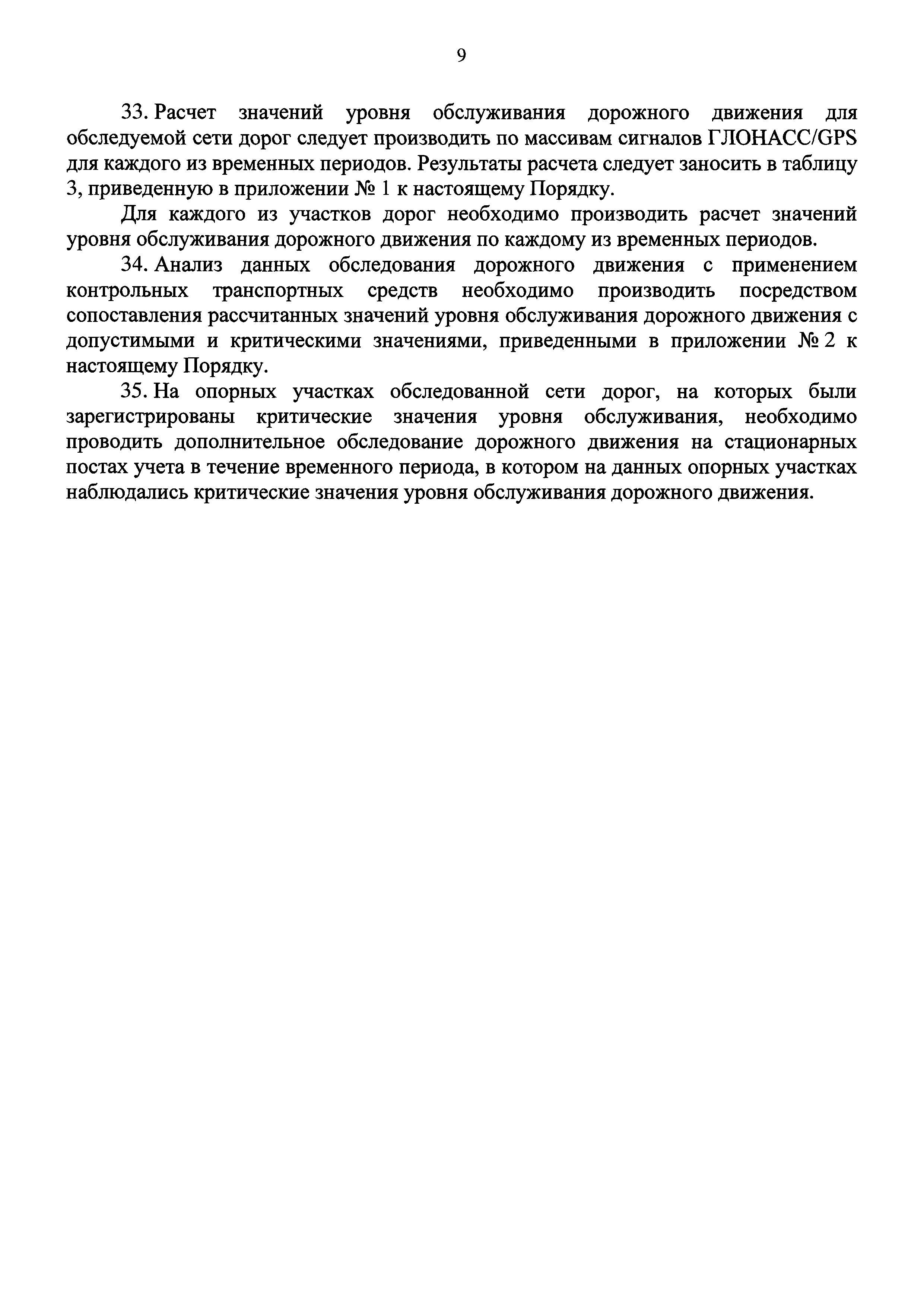 9

33. Расчет значений уровня обслуживания дорожного движения для обследуемой сети дорог следует производить по массивам сигналов ГЛОНАСС/GPS для каждого из временных периодов. Результаты расчета следует заносить в таблицу 3, приведенную в приложении № 1 к настоящему Порядку.

Для каждого из участков дорог необходимо производить расчет значений уровня обслуживания дорожного движения по каждому из временных периодов.

34. Анализ данных обследования дорожного движения с применением контрольных транспортных средств необходимо производить посредством сопоставления рассчитанных значений уровня обслуживания дорожного движения с допустимыми и критическими значениями, приведенными в приложении № 2 к настоящему Порядку.

35. На опорных участках обследованной сети дорог, на которых были зарегистрированы критические значения уровня обслуживания, необходимо проводить дополнительное обследование дорожного движения на стационарных постах учета в течение временного периода, в котором на данных опорных участках наблюдались критические значения уровня обслуживания дорожного движения.